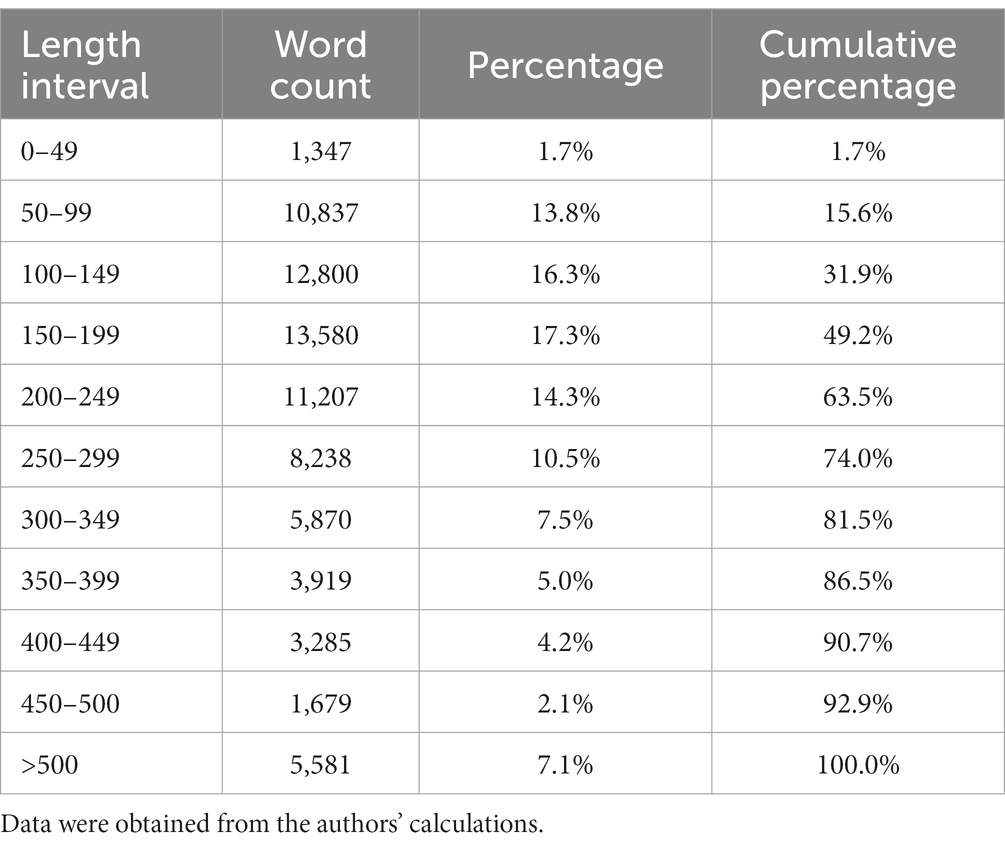 | Length interval | Word count | Percentage | Cumulative percentage |
|---|---|---|---|
| 0–49 | 1,347 | 1.7% | 1.7% |
| 50–99 | 10,837 | 13.8% | 15.6% |
| 100–149 | 12,800 | 16.3% | 31.9% |
| 150–199 | 13,580 | 17.3% | 49.2% |
| 200–249 | 11,207 | 14.3% | 63.5% |
| 250–299 | 8,238 | 10.5% | 74.0% |
| 300–349 | 5,870 | 7.5% | 81.5% |
| 350–399 | 3,919 | 5.0% | 86.5% |
| 400–449 | 3,285 | 4.2% | 90.7% |
| 450–500 | 1,679 | 2.1% | 92.9% |
| >500 | 5,581 | 7.1% | 100.0% |

Data were obtained from the authors' calculations.